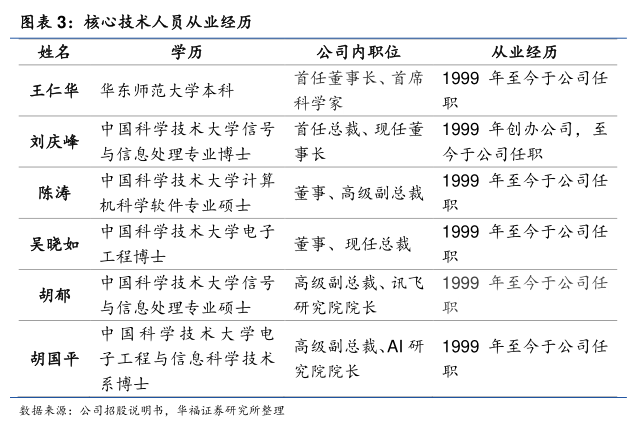 图表 3：核心技术人员从业经历

| 姓名 | 学历 | 公司内职位 | 从业经历 |
|---|---|---|---|
| 王仁华 | 华东师范大学本科 | 首任董事长、首席科学家 | 1999 年至今于公司任职 |
| 刘庆峰 | 中国科学技术大学信号与信息处理专业博士 | 首任总裁、现任董事长 | 1999 年创办公司，至今于公司任职 |
| 陈涛 | 中国科学技术大学计算机科学软件专业硕士 | 董事、高级副总裁 | 1999 年至今于公司任职 |
| 吴晓如 | 中国科学技术大学电子工程博士 | 董事、现任总裁 | 1999 年至今于公司任职 |
| 胡郁 | 中国科学技术大学信号与信息处理专业硕士 | 高级副总裁、讯飞研究院院长 | 1999 年至今于公司任职 |
| 胡国平 | 中国科学技术大学电子工程与信息科学技术系博士 | 高级副总裁、AI 研究院院长 | 1999 年至今于公司任职 |

数据来源：公司招股说明书，华福证券研究所整理